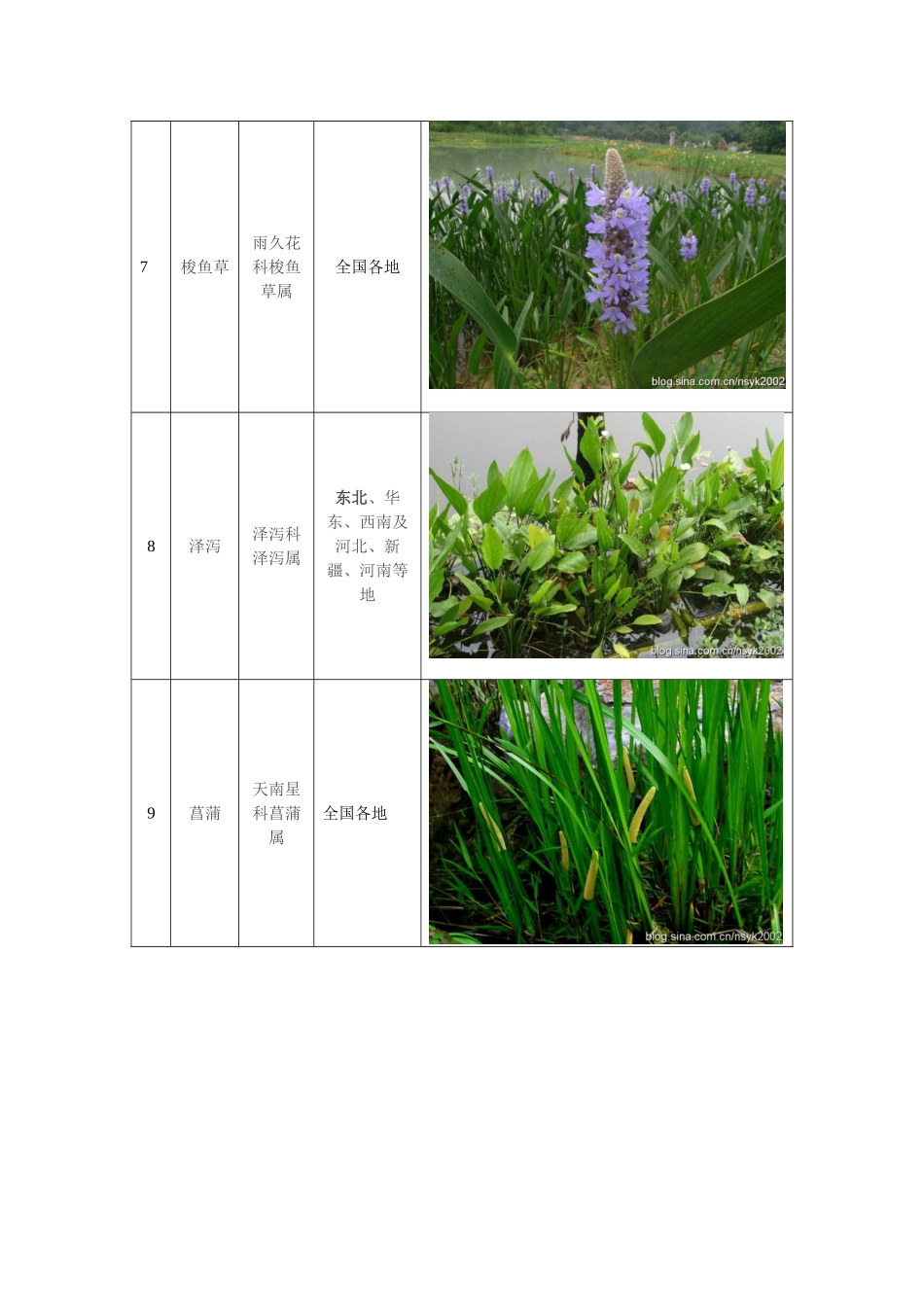 | 7 | 梭鱼草 | 雨久花科梭鱼草属 | 全国各地 | blog.sina.com.cn/nsyk2002 |
|---|---|---|---|---|
| 8 | 泽泻 | 泽泻科泽泻属 | 东北、华东、西南及河北、新疆、河南等地 | blog.sina.com.cn/nsyk2002 |
| 9 | 菖蒲 | 天南星科菖蒲属 | 全国各地 | blog.sina.com.cn/nsyk2002 |